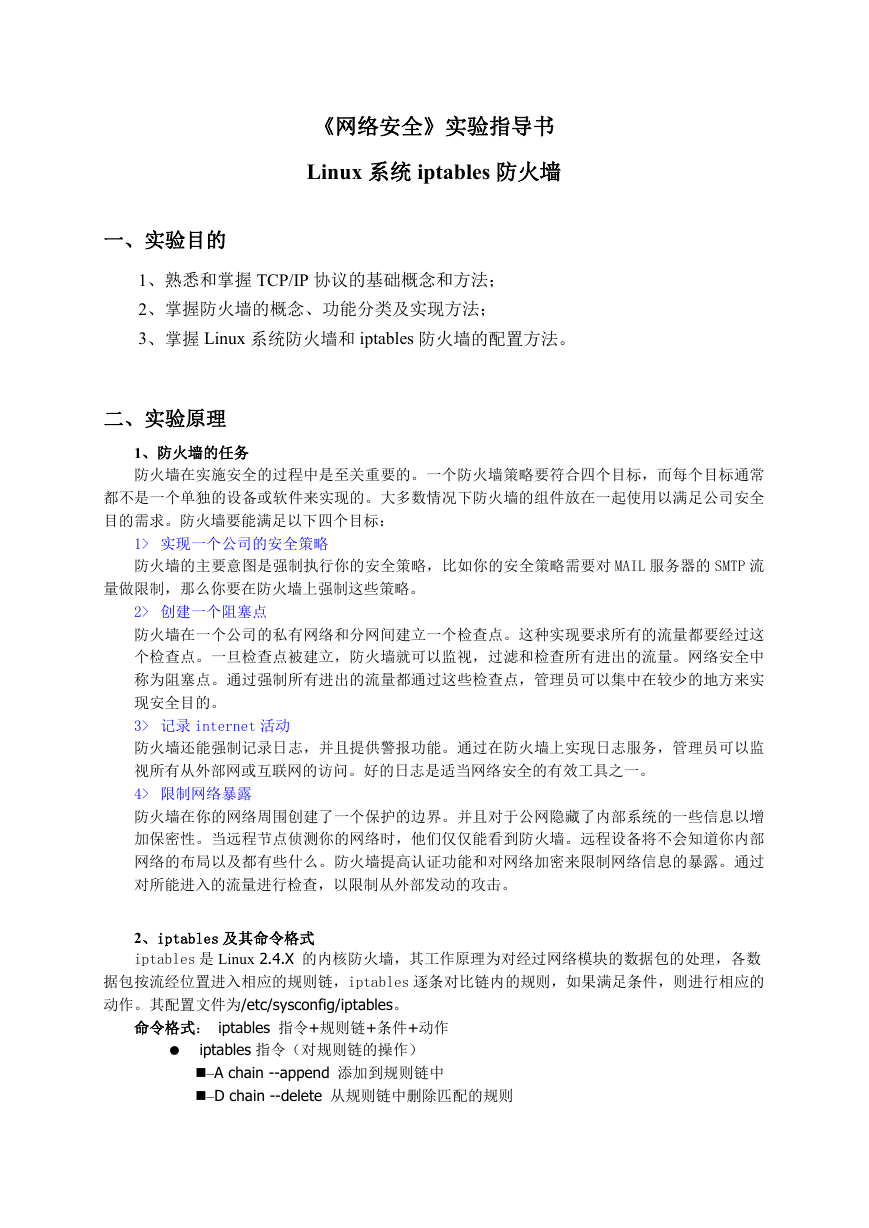 《网络安全》实验指导书

Linux 系统 iptables 防火墙

一、实验目的

1、熟悉和掌握 TCP/IP 协议的基础概念和方法；

2、掌握防火墙的概念、功能分类及实现方法；

3、掌握 Linux 系统防火墙和 iptables 防火墙的配置方法。

二、实验原理

1、防火墙的任务

防火墙在实施安全的过程中是至关重要的。一个防火墙策略要符合四个目标，而每个目标通常都不是一个单独的设备或软件来实现的。大多数情况下防火墙的组件放在一起使用以满足公司安全目的需求。防火墙要能满足以下四个目标：

1> 实现一个公司的安全策略

防火墙的主要意图是强制执行你的安全策略，比如你的安全策略需要对 MAIL 服务器的 SMTP 流量做限制，那么你要在防火墙上强制这些策略。

2> 创建一个阻塞点

防火墙在一个公司的私有网络和分网间建立一个检查点。这种实现要求所有的流量都要经过这个检查点。一旦检查点被建立，防火墙就可以监视，过滤和检查所有进出的流量。网络安全中称为阻塞点。通过强制所有进出的流量都通过这些检查点，管理员可以集中在较少的地方来实现安全目的。

3> 记录 internet 活动

防火墙还能强制记录日志，并且提供警报功能。通过在防火墙上实现日志服务，管理员可以监视所有从外部网或互联网的访问。好的日志是适当网络安全的有效工具之一。

4> 限制网络暴露

防火墙在你的网络周围创建了一个保护的边界。并且对于公网隐藏了内部系统的一些信息以增加保密性。当远程节点侦测你的网络时，他们仅仅能看到防火墙。远程设备将不会知道你内部网络的布局以及都有些什么。防火墙提高认证功能和对网络加密来限制网络信息的暴露。通过对所能进入的流量进行检查，以限制从外部发动的攻击。

2、iptables 及其命令格式

iptables 是 Linux 2.4.X 的内核防火墙，其工作原理为对经过网络模块的数据包的处理，各数据包按流经位置进入相应的规则链，iptables 逐条对比链内的规则，如果满足条件，则进行相应的动作。其配置文件为/etc/sysconfig/iptables。

命令格式： iptables 指令+规则链+条件+动作

● iptables 指令（对规则链的操作）

■–A chain --append 添加到规则链中

■–D chain --delete 从规则链中删除匹配的规则